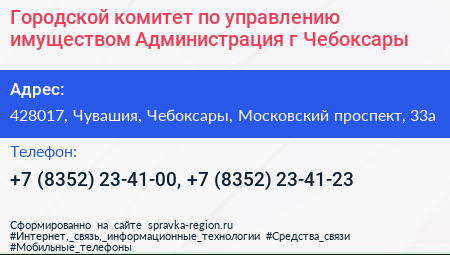 Городской комитет по управлению имуществом Администрация г Чебоксары

Адрес:

428017, Чувашия, Чебоксары, Московский проспект, 33а

Телефон:

+7 (8352) 23-41-00, +7 (8352) 23-41-23

Сформированно на сайте spravka-region.ru
#Интернет,_связь,_информационные_технологии #Средства_связи
#Мобильные_телефоны